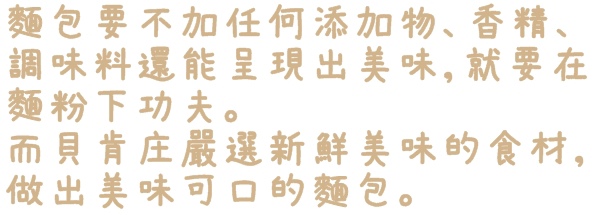 麵包要不加任何添加物、香精、調味料還能呈現出美味,就要在麵粉下功夫。
而貝肯庄嚴選新鮮美味的食材,做出美味可口的麵包。